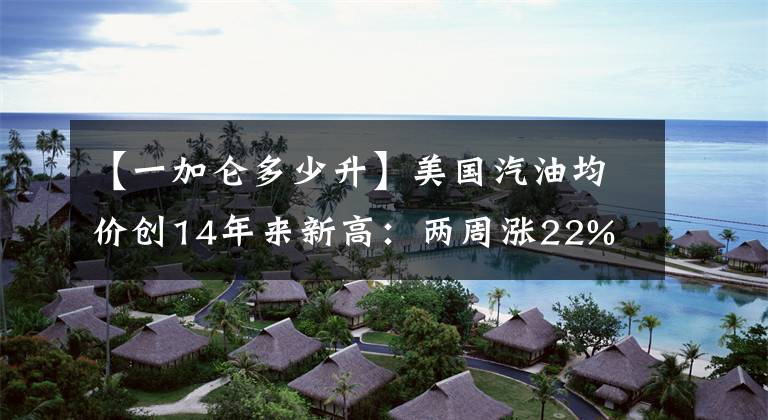 【一加仑多少升】美国汽油均价创14年来新高：两周涨22%